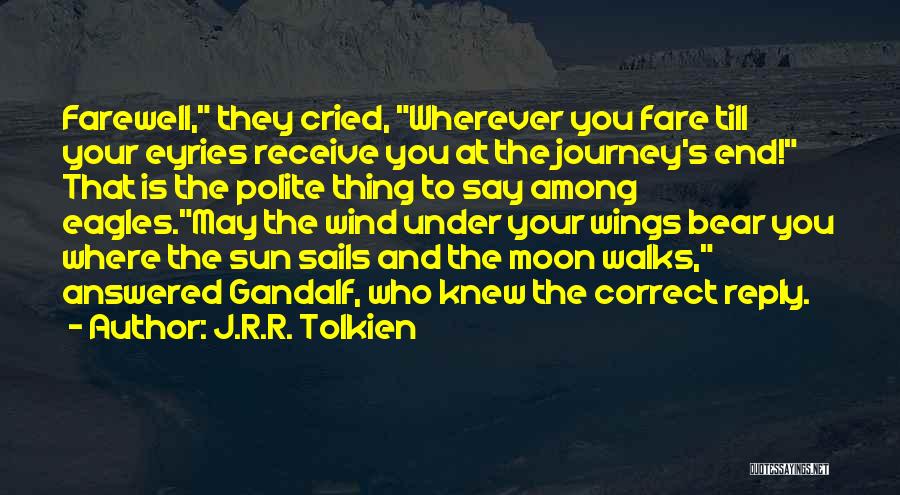 Farewell," they cried, "Wherever you fare till your eyries receive you at the journey's end!" That is the polite thing to say among eagles."May the wind under your wings bear you where the sun sails and the moon walks," answered Gandalf, who knew the correct reply.
- Author: J.R.R. Tolkien

QUOTESSAYINGS.NET